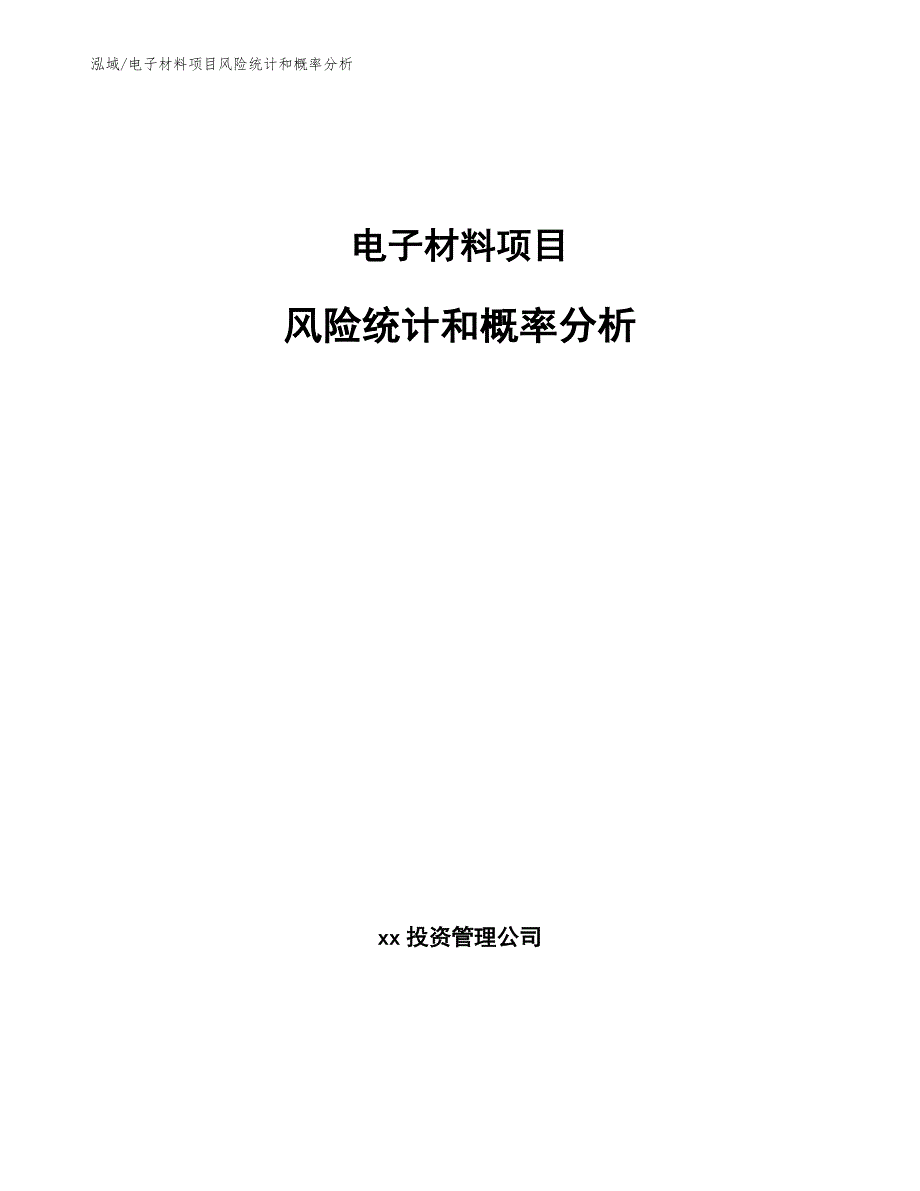 泓域/电子材料项目风险统计和概率分析

电子材料项目

风险统计和概率分析

xx 投资管理公司